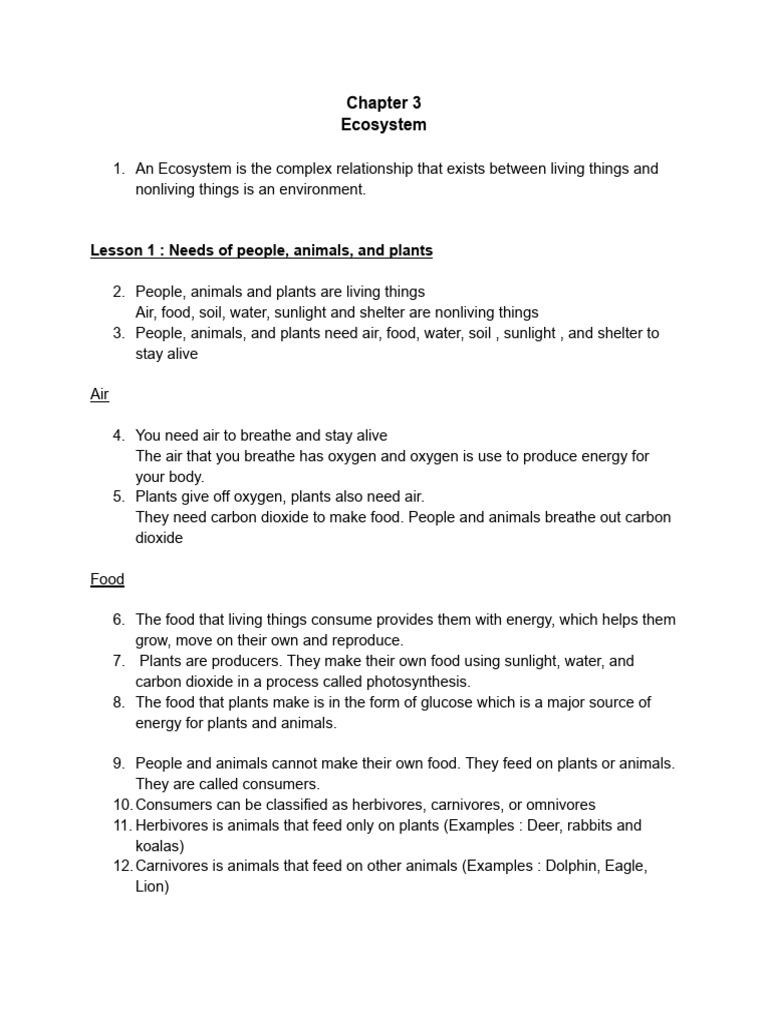 Chapter 3
Ecosystem

1. An Ecosystem is the complex relationship that exists between living things and nonliving things is an environment.

Lesson 1 : Needs of people, animals, and plants

2. People, animals and plants are living things
Air, food, soil, water, sunlight and shelter are nonliving things
3. People, animals, and plants need air, food, water, soil , sunlight , and shelter to stay alive

Air

4. You need air to breathe and stay alive
The air that you breathe has oxygen and oxygen is use to produce energy for your body.
5. Plants give off oxygen, plants also need air.
They need carbon dioxide to make food. People and animals breathe out carbon dioxide

Food

6. The food that living things consume provides them with energy, which helps them grow, move on their own and reproduce.
7. Plants are producers. They make their own food using sunlight, water, and carbon dioxide in a process called photosynthesis.
8. The food that plants make is in the form of glucose which is a major source of energy for plants and animals.

9. People and animals cannot make their own food. They feed on plants or animals. They are called consumers.
10. Consumers can be classified as herbivores, carnivores, or omnivores
11. Herbivores is animals that feed only on plants (Examples : Deer, rabbits and koalas)
12. Carnivores is animals that feed on other animals (Examples : Dolphin, Eagle, Lion)